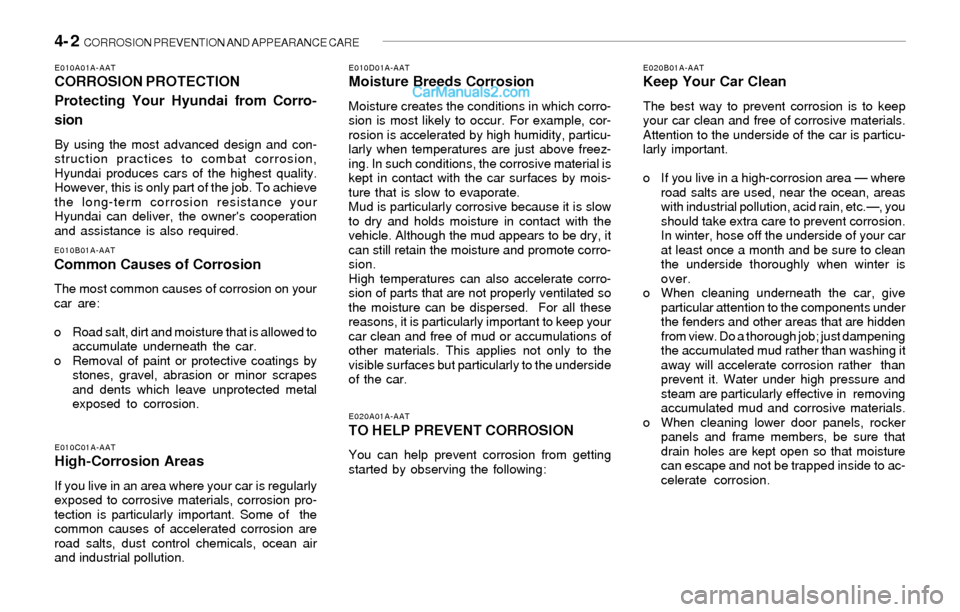 4- 2 CORROSION PREVENTION AND APPEARANCE CARE

E010A01A-AAT
CORROSION PROTECTION
Protecting Your Hyundai from Corrosion

By using the most advanced design and construction practices to combat corrosion, Hyundai produces cars of the highest quality. However, this is only part of the job. To achieve the long-term corrosion resistance your Hyundai can deliver, the owner's cooperation and assistance is also required.

E010B01A-AAT
Common Causes of Corrosion

The most common causes of corrosion on your car are:

o Road salt, dirt and moisture that is allowed to accumulate underneath the car.
o Removal of paint or protective coatings by stones, gravel, abrasion or minor scrapes and dents which leave unprotected metal exposed to corrosion.

E010C01A-AAT
High-Corrosion Areas

If you live in an area where your car is regularly exposed to corrosive materials, corrosion protection is particularly important. Some of the common causes of accelerated corrosion are road salts, dust control chemicals, ocean air and industrial pollution.

E010D01A-AAT
Moisture Breeds Corrosion

CarManuals2.com

Moisture creates the conditions in which corrosion is most likely to occur. For example, corrosion is accelerated by high humidity, particularly when temperatures are just above freezing. In such conditions, the corrosive material is kept in contact with the car surfaces by moisture that is slow to evaporate.
Mud is particularly corrosive because it is slow to dry and holds moisture in contact with the vehicle. Although the mud appears to be dry, it can still retain the moisture and promote corrosion.
High temperatures can also accelerate corrosion of parts that are not properly ventilated so the moisture can be dispersed. For all these reasons, it is particularly important to keep your car clean and free of mud or accumulations of other materials. This applies not only to the visible surfaces but particularly to the underside of the car.

E020A01A-AAT
TO HELP PREVENT CORROSION

You can help prevent corrosion from getting started by observing the following:

E020B01A-AAT
Keep Your Car Clean

The best way to prevent corrosion is to keep your car clean and free of corrosive materials. Attention to the underside of the car is particularly important.

o If you live in a high-corrosion area — where road salts are used, near the ocean, areas with industrial pollution, acid rain, etc.—, you should take extra care to prevent corrosion. In winter, hose off the underside of your car at least once a month and be sure to clean the underside thoroughly when winter is over.
o When cleaning underneath the car, give particular attention to the components under the fenders and other areas that are hidden from view. Do a thorough job; just dampening the accumulated mud rather than washing it away will accelerate corrosion rather than prevent it. Water under high pressure and steam are particularly effective in removing accumulated mud and corrosive materials.
o When cleaning lower door panels, rocker panels and frame members, be sure that drain holes are kept open so that moisture can escape and not be trapped inside to accelerate corrosion.

carmanualsonline.info